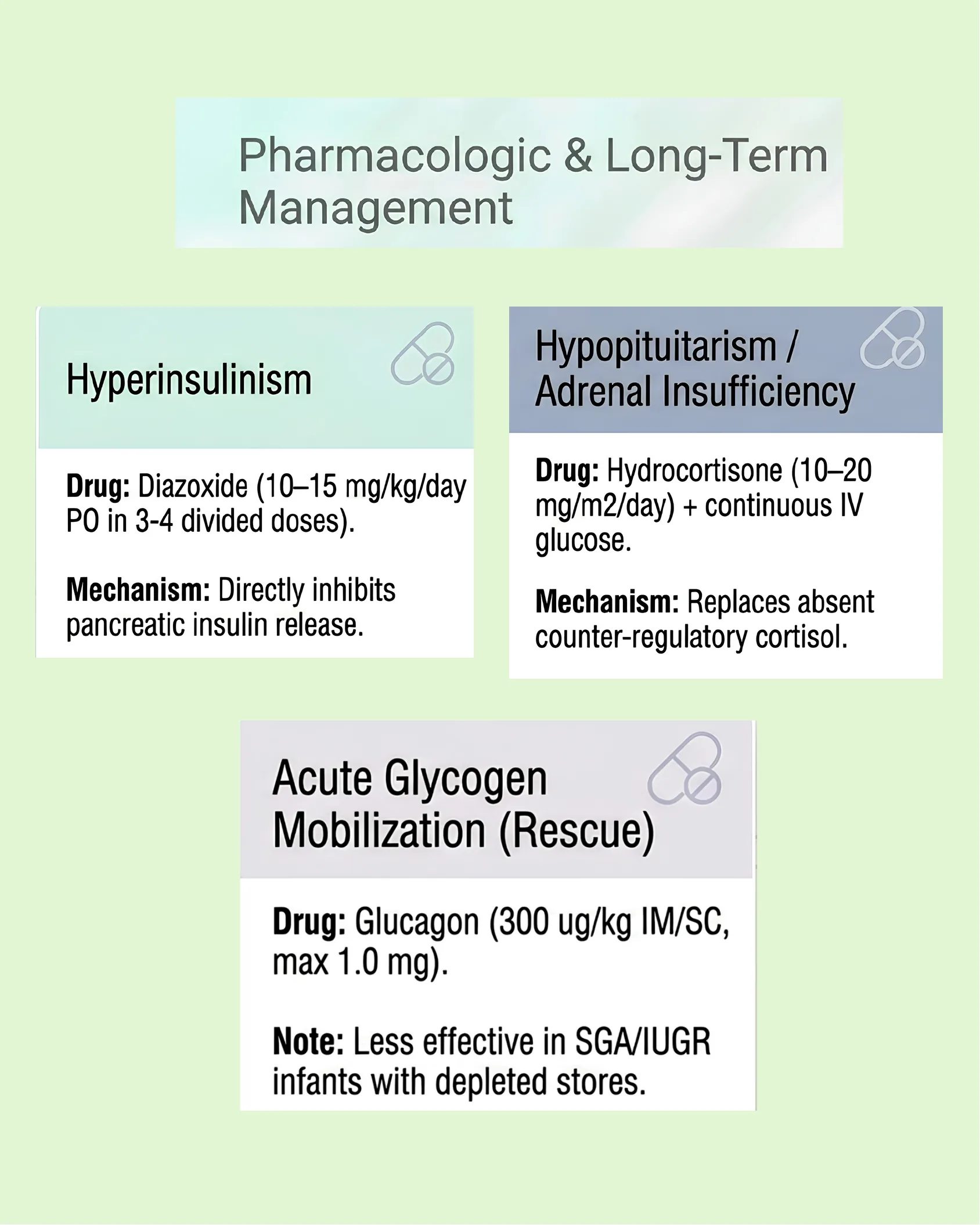 Pharmacologic & Long-Term Management

Hyperinsulinism

Drug: Diazoxide (10–15 mg/kg/day PO in 3-4 divided doses).

Mechanism: Directly inhibits pancreatic insulin release.

Hypopituitarism / Adrenal Insufficiency

Drug: Hydrocortisone (10–20 mg/m2/day) + continuous IV glucose.

Mechanism: Replaces absent counter-regulatory cortisol.

Acute Glycogen Mobilization (Rescue)

Drug: Glucagon (300 ug/kg IM/SC, max 1.0 mg).

Note: Less effective in SGA/IUGR infants with depleted stores.